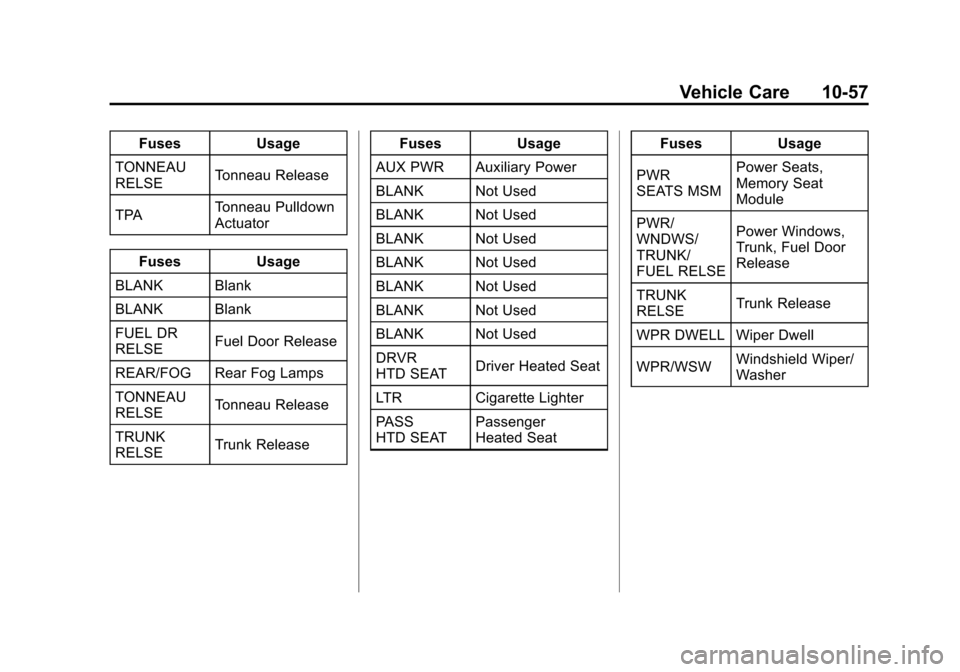 Vehicle Care 10-57

| Fuses | Usage |
|---|---|
| TONNEAU RELSE | Tonneau Release |
| TPA | Tonneau Pulldown Actuator |

| Fuses | Usage |
|---|---|
| BLANK | Blank |
| BLANK | Blank |
| FUEL DR RELSE | Fuel Door Release |
| REAR/FOG | Rear Fog Lamps |
| TONNEAU RELSE | Tonneau Release |
| TRUNK RELSE | Trunk Release |

| Fuses | Usage |
|---|---|
| AUX PWR | Auxiliary Power |
| BLANK | Not Used |
| BLANK | Not Used |
| BLANK | Not Used |
| BLANK | Not Used |
| BLANK | Not Used |
| BLANK | Not Used |
| BLANK | Not Used |
| DRVR HTD SEAT | Driver Heated Seat |
| LTR | Cigarette Lighter |
| PASS HTD SEAT | Passenger Heated Seat |

| Fuses | Usage |
|---|---|
| PWR SEATS MSM | Power Seats, Memory Seat Module |
| PWR/ WNDWS/ TRUNK/ FUEL RELSE | Power Windows, Trunk, Fuel Door Release |
| TRUNK RELSE | Trunk Release |
| WPR DWELL | Wiper Dwell |
| WPR/WSW | Windshield Wiper/ Washer |

carmanualsonline.info